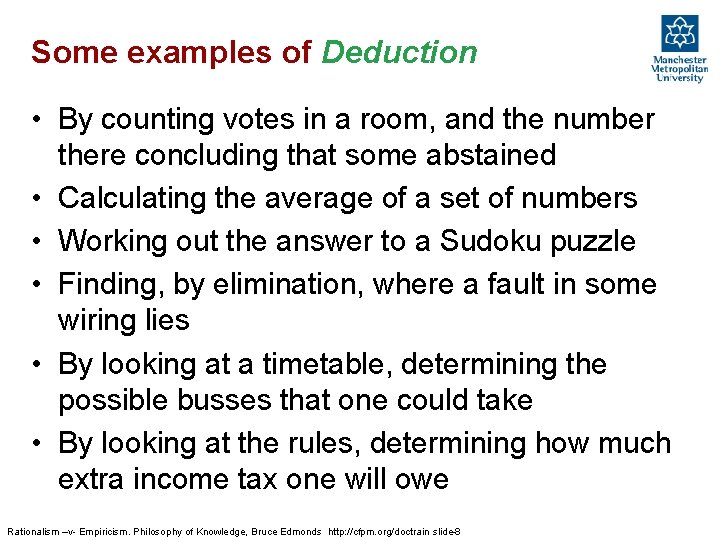 Some examples of Deduction

Manchester
Metropolitan
University

• By counting votes in a room, and the number there concluding that some abstained
• Calculating the average of a set of numbers
• Working out the answer to a Sudoku puzzle
• Finding, by elimination, where a fault in some wiring lies
• By looking at a timetable, determining the possible busses that one could take
• By looking at the rules, determining how much extra income tax one will owe

Rationalism –v- Empiricism. Philosophy of Knowledge, Bruce Edmonds http://cfpm.org/doctrain slide-8